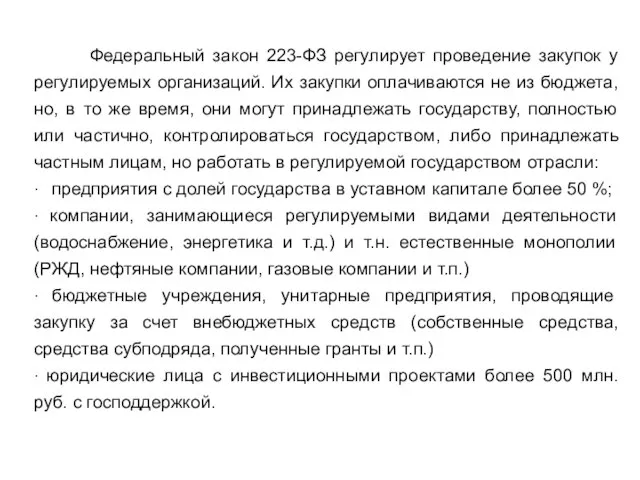 Федеральный закон 223-ФЗ регулирует проведение закупок у регулируемых организаций. Их закупки оплачиваются не из бюджета, но, в то же время, они могут принадлежать государству, полностью или частично, контролироваться государством, либо принадлежать частным лицам, но работать в регулируемой государством отрасли:
· предприятия с долей государства в уставном капитале более 50 %;
· компании, занимающиеся регулируемыми видами деятельности (водоснабжение, энергетика и т.д.) и т.н. естественные монополии (РЖД, нефтяные компании, газовые компании и т.п.)
· бюджетные учреждения, унитарные предприятия, проводящие закупку за счет внебюджетных средств (собственные средства, средства субподряда, полученные гранты и т.п.)
· юридические лица с инвестиционными проектами более 500 млн. руб. с господдержкой.